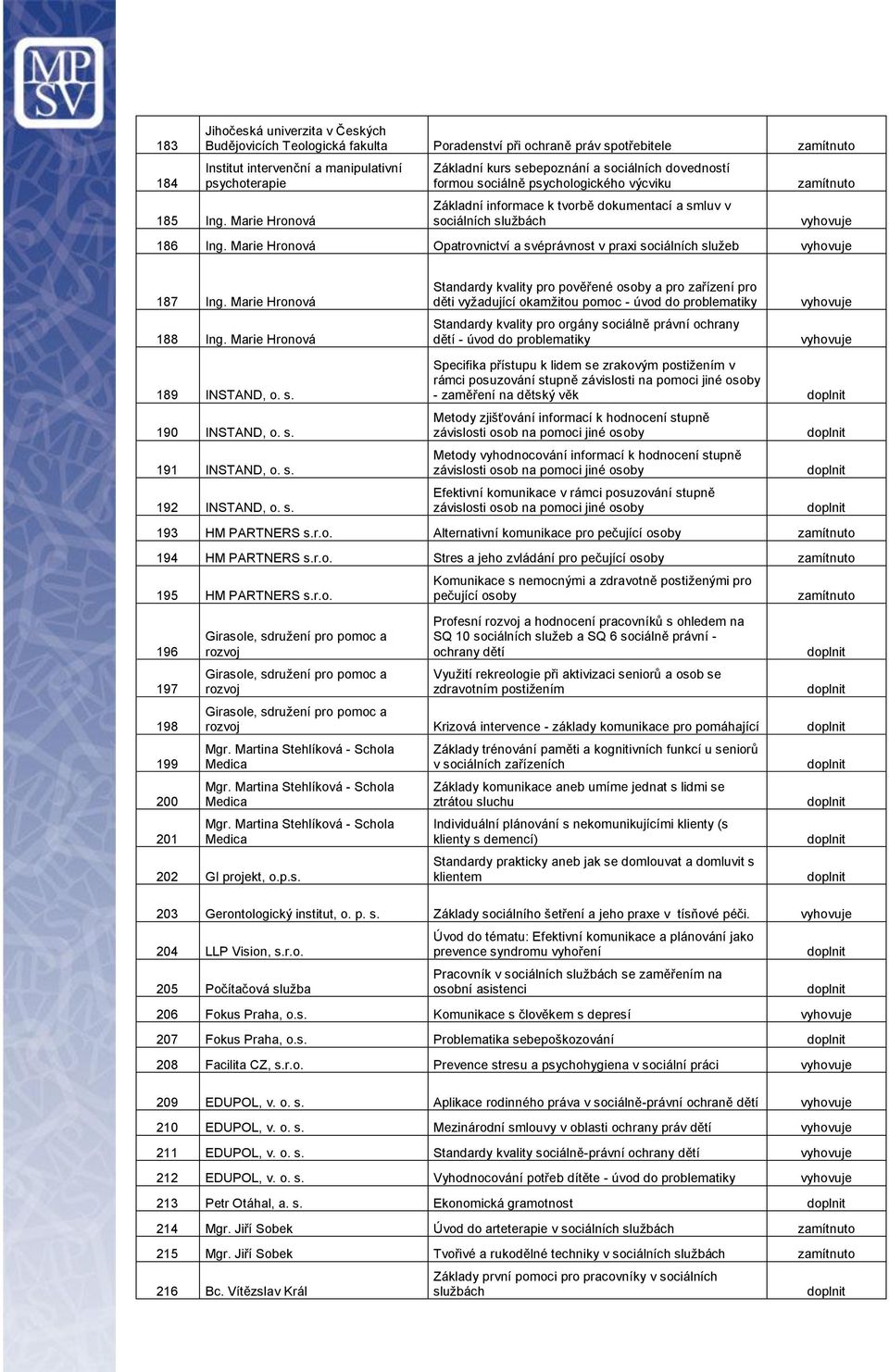 MPSV

| 183 | Jihočeská univerzita v Českých Budějovicích Teologická fakulta | Poradenství při ochraně práv spotřebitele | zamítnuto |
|---|---|---|---|
| 184 | Institut intervenční a manipulativní psychoterapie | Základní kurs sebepoznání a sociálních dovedností formou sociálně psychologického výcviku | zamítnuto |
| 185 | Ing. Marie Hronová | Základní informace k tvorbě dokumentací a smluv v sociálních službách | vyhovuje |
| 186 | Ing. Marie Hronová | Opatrovnictví a svéprávnost v praxi sociálních služeb | vyhovuje |
| 187 | Ing. Marie Hronová | Standardy kvality pro pověřené osoby a pro zařízení pro děti vyžadující okamžitou pomoc - úvod do problematiky | vyhovuje |
| 188 | Ing. Marie Hronová | Standardy kvality pro orgány sociálně právní ochrany dětí - úvod do problematiky | vyhovuje |
| 189 | INSTAND, o. s. | Specifika přístupu k lidem se zrakovým postižením v rámci posuzování stupně závislosti na pomoci jiné osoby - zaměření na dětský věk | doplnit |
| 190 | INSTAND, o. s. | Metody zjišťování informací k hodnocení stupně závislosti osob na pomoci jiné osoby | doplnit |
| 191 | INSTAND, o. s. | Metody vyhodnocování informací k hodnocení stupně závislosti osob na pomoci jiné osoby | doplnit |
| 192 | INSTAND, o. s. | Efektivní komunikace v rámci posuzování stupně závislosti osob na pomoci jiné osoby | doplnit |
| 193 | HM PARTNERS s.r.o. | Alternativní komunikace pro pečující osoby | zamítnuto |
| 194 | HM PARTNERS s.r.o. | Stres a jeho zvládání pro pečující osoby | zamítnuto |
| 195 | HM PARTNERS s.r.o. | Komunikace s nemocnými a zdravotně postiženými pro pečující osoby | zamítnuto |
| 196 | Girasole, sdružení pro pomoc a rozvoj | Profesní rozvoj a hodnocení pracovníků s ohledem na SQ 10 sociálních služeb a SQ 6 sociálně právní - ochrany dětí | doplnit |
| 197 | Girasole, sdružení pro pomoc a rozvoj | Využití rekreologie při aktivizaci seniorů a osob se zdravotním postižením | doplnit |
| 198 | Girasole, sdružení pro pomoc a rozvoj | Krizová intervence - základy komunikace pro pomáhající | doplnit |
| 199 | Mgr. Martina Stehlíková - Schola Medica | Základy trénování paměti a kognitivních funkcí u seniorů v sociálních zařízeních | doplnit |
| 200 | Mgr. Martina Stehlíková - Schola Medica | Základy komunikace aneb umíme jednat s lidmi se ztrátou sluchu | doplnit |
| 201 | Mgr. Martina Stehlíková - Schola Medica | Individuální plánování s nekomunikujícími klienty (s klienty s demencí) | doplnit |
| 202 | GI projekt, o.p.s. | Standardy prakticky aneb jak se domlouvat a domluvit s klientem | doplnit |
| 203 | Gerontologický institut, o. p. s. | Základy sociálního šetření a jeho praxe v tísňové péči. | vyhovuje |
| 204 | LLP Vision, s.r.o. | Úvod do tématu: Efektivní komunikace a plánování jako prevence syndromu vyhoření | doplnit |
| 205 | Počítačová služba | Pracovník v sociálních službách se zaměřením na osobní asistenci | doplnit |
| 206 | Fokus Praha, o.s. | Komunikace s člověkem s depresí | vyhovuje |
| 207 | Fokus Praha, o.s. | Problematika sebepoškozování | doplnit |
| 208 | Facilita CZ, s.r.o. | Prevence stresu a psychohygiena v sociální práci | doplnit |
| 209 | EDUPOL, v. o. s. | Aplikace rodinného práva v sociálně-právní ochraně dětí | vyhovuje |
| 210 | EDUPOL, v. o. s. | Mezinárodní smlouvy v oblasti ochrany práv dětí | vyhovuje |
| 211 | EDUPOL, v. o. s. | Standardy kvality sociálně-právní ochrany dětí | vyhovuje |
| 212 | EDUPOL, v. o. s. | Vyhodnocování potřeb dítěte - úvod do problematiky | vyhovuje |
| 213 | Petr Otáhal, a. s. | Ekonomická gramotnost | doplnit |
| 214 | Mgr. Jiří Sobek | Úvod do arteterapie v sociálních službách | zamítnuto |
| 215 | Mgr. Jiří Sobek | Tvořivé a rukodělné techniky v sociálních službách | zamítnuto |
| 216 | Bc. Vítězslav Král | Základy první pomoci pro pracovníky v sociálních službách | doplnit |